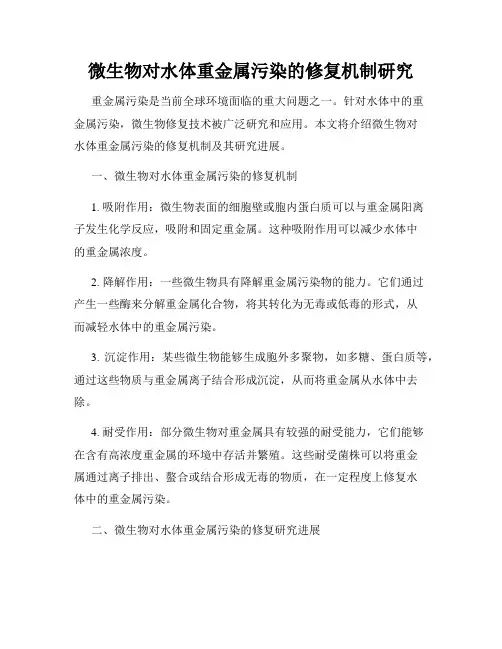 微生物对水体重金属污染的修复机制研究

重金属污染是当前全球环境面临的重大问题之一。针对水体中的重金属污染，微生物修复技术被广泛研究和应用。本文将介绍微生物对水体重金属污染的修复机制及其研究进展。

一、微生物对水体重金属污染的修复机制

1. 吸附作用：微生物表面的细胞壁或胞内蛋白质可以与重金属阳离子发生化学反应，吸附和固定重金属。这种吸附作用可以减少水体中的重金属浓度。

2. 降解作用：一些微生物具有降解重金属污染物的能力。它们通过产生一些酶来分解重金属化合物，将其转化为无毒或低毒的形式，从而减轻水体中的重金属污染。

3. 沉淀作用：某些微生物能够生成胞外多聚物，如多糖、蛋白质等，通过这些物质与重金属离子结合形成沉淀，从而将重金属从水体中去除。

4. 耐受作用：部分微生物对重金属具有较强的耐受能力，它们能够在含有高浓度重金属的环境中存活并繁殖。这些耐受菌株可以将重金属通过离子排出、螯合或结合形成无毒的物质，在一定程度上修复水体中的重金属污染。

二、微生物对水体重金属污染的修复研究进展